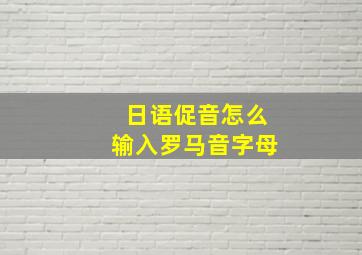 日语促音怎么
输入罗马音字母